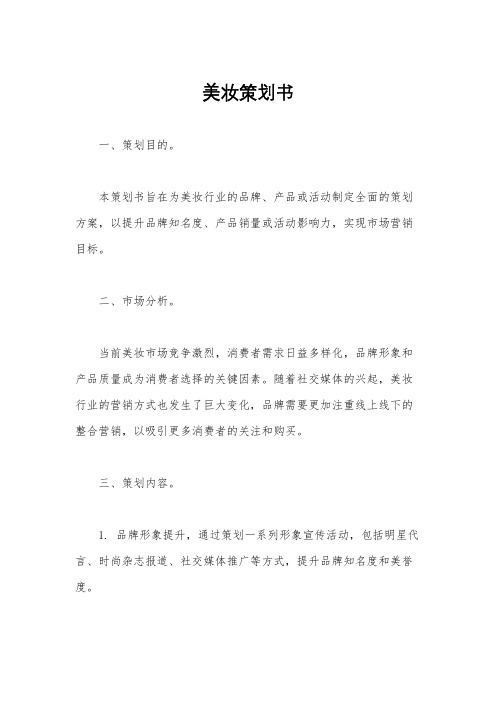 美妆策划书

一、策划目的。

本策划书旨在为美妆行业的品牌、产品或活动制定全面的策划方案，以提升品牌知名度、产品销量或活动影响力，实现市场营销目标。

二、市场分析。

当前美妆市场竞争激烈，消费者需求日益多样化，品牌形象和产品质量成为消费者选择的关键因素。随着社交媒体的兴起，美妆行业的营销方式也发生了巨大变化，品牌需要更加注重线上线下的整合营销，以吸引更多消费者的关注和购买。

三、策划内容。

1. 品牌形象提升，通过策划一系列形象宣传活动，包括明星代言、时尚杂志报道、社交媒体推广等方式，提升品牌知名度和美誉度。